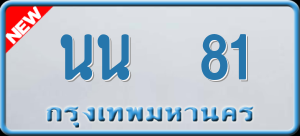 NEW

นน 81

กรุงเทพมหานคร